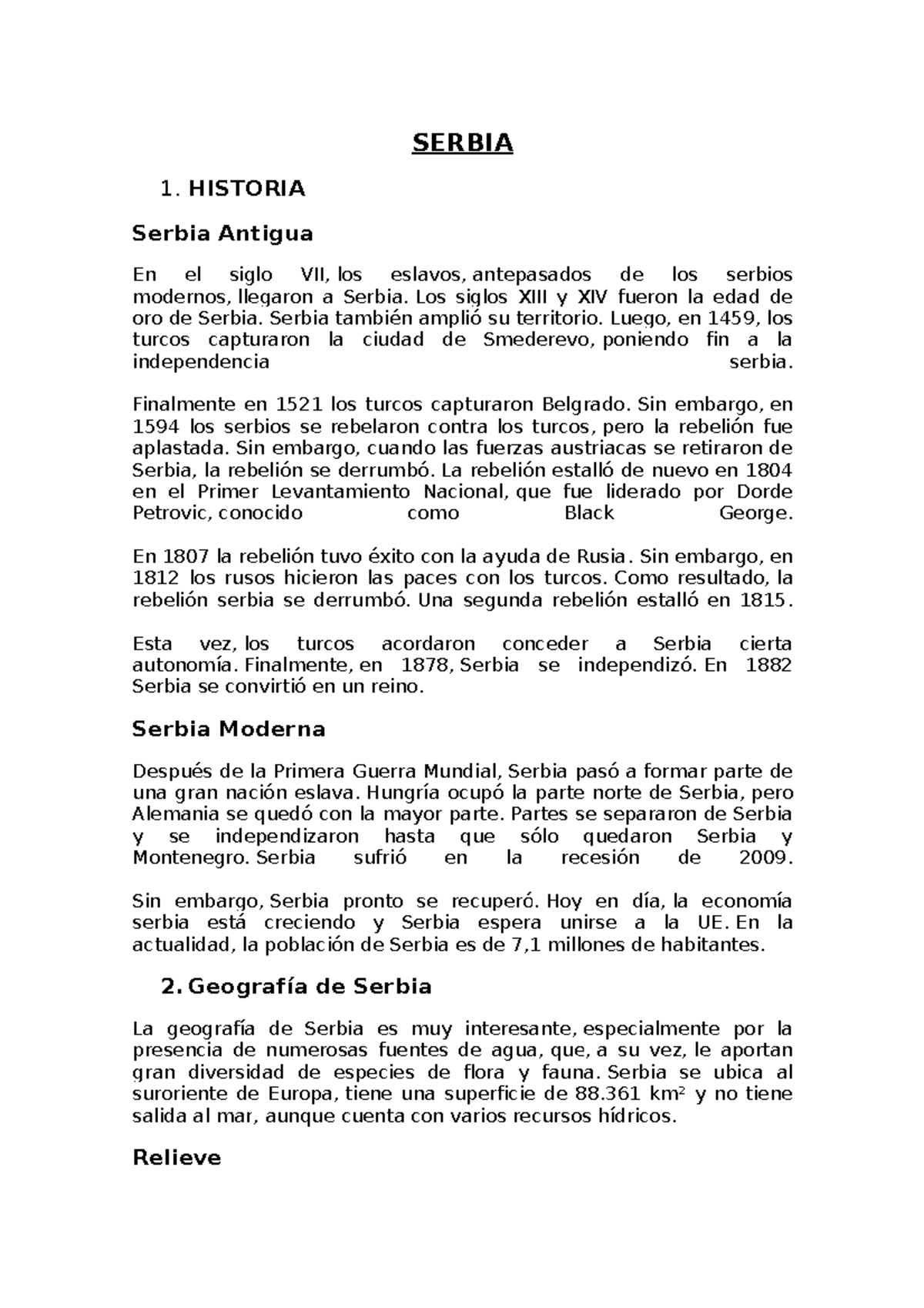 SERBIA

1. HISTORIA

Serbia Antigua

En el siglo VII, los eslavos, antepasados de los serbios modernos, llegaron a Serbia. Los siglos XIII y XIV fueron la edad de oro de Serbia. Serbia también amplió su territorio. Luego, en 1459, los turcos capturaron la ciudad de Smederevo, poniendo fin a la independencia serbia.

Finalmente en 1521 los turcos capturaron Belgrado. Sin embargo, en 1594 los serbios se rebelaron contra los turcos, pero la rebelión fue aplastada. Sin embargo, cuando las fuerzas austriacas se retiraron de Serbia, la rebelión se derrumbó. La rebelión estalló de nuevo en 1804 en el Primer Levantamiento Nacional, que fue liderado por Dorde Petrovic, conocido como Black George.

En 1807 la rebelión tuvo éxito con la ayuda de Rusia. Sin embargo, en 1812 los rusos hicieron las paces con los turcos. Como resultado, la rebelión serbia se derrumbó. Una segunda rebelión estalló en 1815.

Esta vez, los turcos acordaron conceder a Serbia cierta autonomía. Finalmente, en 1878, Serbia se independizó. En 1882 Serbia se convirtió en un reino.

Serbia Moderna

Después de la Primera Guerra Mundial, Serbia pasó a formar parte de una gran nación eslava. Hungría ocupó la parte norte de Serbia, pero Alemania se quedó con la mayor parte. Partes se separaron de Serbia y se independizaron hasta que sólo quedaron Serbia y Montenegro. Serbia sufrió en la recesión de 2009.

Sin embargo, Serbia pronto se recuperó. Hoy en día, la economía serbia está creciendo y Serbia espera unirse a la UE. En la actualidad, la población de Serbia es de 7,1 millones de habitantes.

2. Geografía de Serbia

La geografía de Serbia es muy interesante, especialmente por la presencia de numerosas fuentes de agua, que, a su vez, le aportan gran diversidad de especies de flora y fauna. Serbia se ubica al suroriente de Europa, tiene una superficie de 88.361 $km^2$ y no tiene salida al mar, aunque cuenta con varios recursos hídricos.

Relieve